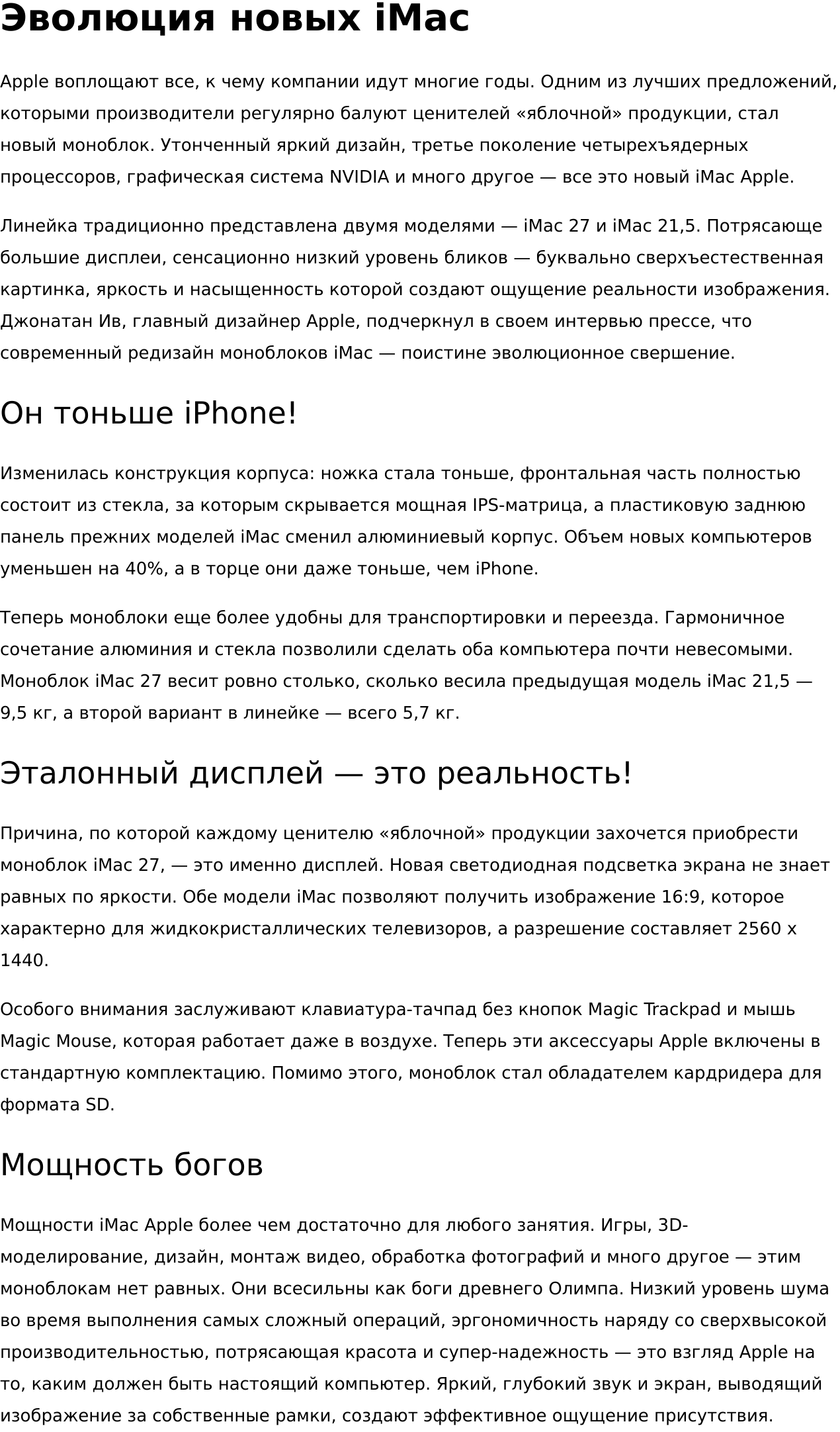 Эволюция новых iMac

Apple воплощают все, к чему компании идут многие годы. Одним из лучших предложений, которыми производители регулярно балуют ценителей «яблочной» продукции, стал новый моноблок. Утонченный яркий дизайн, третье поколение четырехъядерных процессоров, графическая система NVIDIA и много другое — все это новый iMac Apple.

Линейка традиционно представлена двумя моделями — iMac 27 и iMac 21,5. Потрясающе большие дисплеи, сенсационно низкий уровень бликов — буквально сверхъестественная картинка, яркость и насыщенность которой создают ощущение реальности изображения. Джонатан Ив, главный дизайнер Apple, подчеркнул в своем интервью прессе, что современный редизайн моноблоков iMac — поистине эволюционное свершение.

Он тоньше iPhone!

Изменилась конструкция корпуса: ножка стала тоньше, фронтальная часть полностью состоит из стекла, за которым скрывается мощная IPS-матрица, а пластиковую заднюю панель прежних моделей iMac сменил алюминиевый корпус. Объем новых компьютеров уменьшен на 40%, а в торце они даже тоньше, чем iPhone.

Теперь моноблоки еще более удобны для транспортировки и переезда. Гармоничное сочетание алюминия и стекла позволили сделать оба компьютера почти невесомыми. Моноблок iMac 27 весит ровно столько, сколько весила предыдущая модель iMac 21,5 — 9,5 кг, а второй вариант в линейке — всего 5,7 кг.

Эталонный дисплей — это реальность!

Причина, по которой каждому ценителю «яблочной» продукции захочется приобрести моноблок iMac 27, — это именно дисплей. Новая светодиодная подсветка экрана не знает равных по яркости. Обе модели iMac позволяют получить изображение 16:9, которое характерно для жидкокристаллических телевизоров, а разрешение составляет 2560 x 1440.

Особого внимания заслуживают клавиатура-тачпад без кнопок Magic Trackpad и мышь Magic Mouse, которая работает даже в воздухе. Теперь эти аксессуары Apple включены в стандартную комплектацию. Помимо этого, моноблок стал обладателем кардридера для формата SD.

Мощность богов

Мощности iMac Apple более чем достаточно для любого занятия. Игры, 3D-моделирование, дизайн, монтаж видео, обработка фотографий и много другое — этим моноблокам нет равных. Они всесильны как боги древнего Олимпа. Низкий уровень шума во время выполнения самых сложный операций, эргономичность наряду со сверхвысокой производительностью, потрясающая красота и супер-надежность — это взгляд Apple на то, каким должен быть настоящий компьютер. Яркий, глубокий звук и экран, выводящий изображение за собственные рамки, создают эффективное ощущение присутствия.